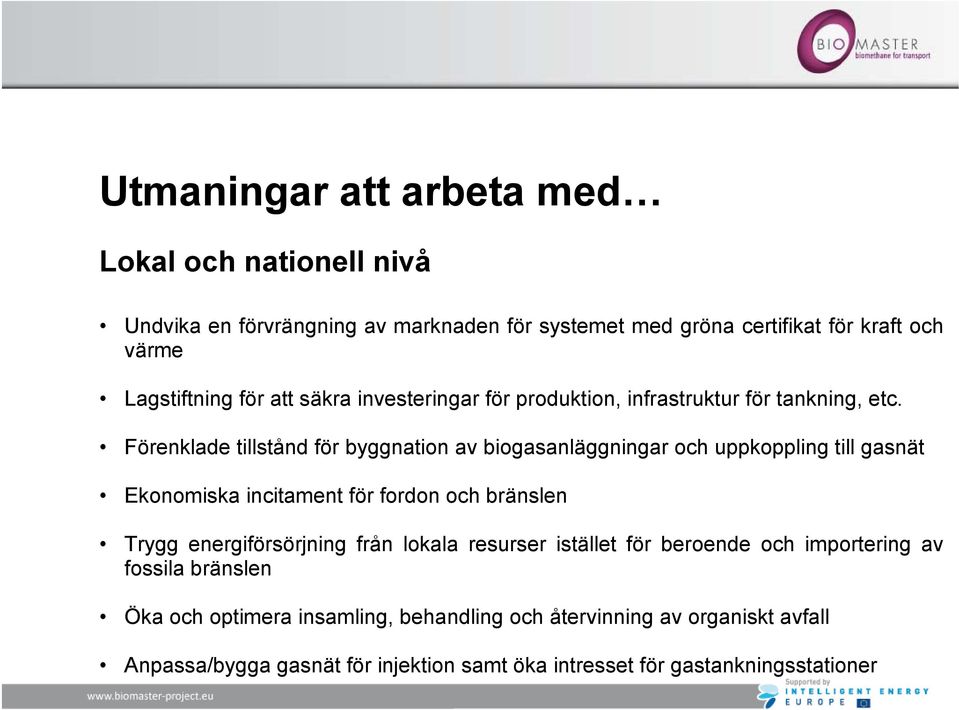 BIO MASTER
biomethane for transport

Utmaningar att arbeta med…

Lokal och nationell nivå

• Undvika en förvrängning av marknaden för systemet med gröna certifikat för kraft och värme

• Lagstiftning för att säkra investeringar för produktion, infrastruktur för tankning, etc.

• Förenklade tillstånd för byggnation av biogasanläggningar och uppkoppling till gasnät

• Ekonomiska incitament för fordon och bränslen

• Trygg energiförsörjning från lokala resurser istället för beroende och importering av fossila bränslen

• Öka och optimera insamling, behandling och återvinning av organiskt avfall

• Anpassa/bygga gasnät för injektion samt öka intresset för gastankningsstationer

www.biomaster-project.eu

Supported by
INTELLIGENT ENERGY
EUROPE